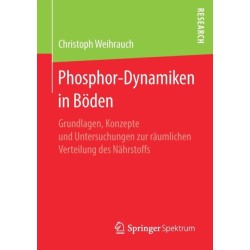 RESEARCH

Christoph Weihrauch

Phosphor-Dynamiken in Böden

Grundlagen, Konzepte und Untersuchungen zur räumlichen Verteilung des Nährstoffs

Springer Spektrum